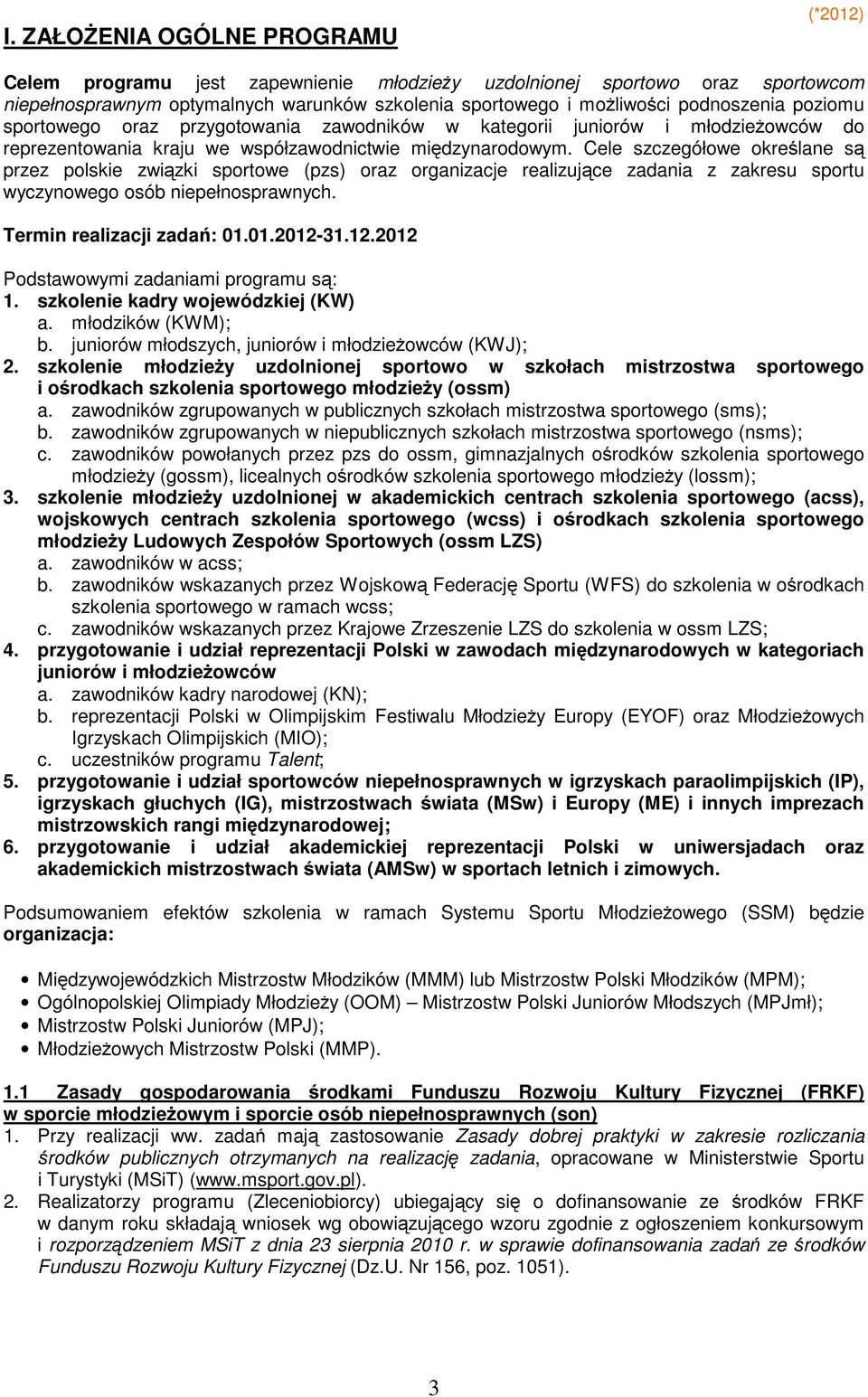 I. ZAŁOŻENIA OGÓLNE PROGRAMU

(*2012)

Celem programu jest zapewnienie młodzieży uzdolnionej sportowo oraz sportowcom niepełnosprawnym optymalnych warunków szkolenia sportowego i możliwości podnoszenia poziomu sportowego oraz przygotowania zawodników w kategorii juniorów i młodzieżowców do reprezentowania kraju we współzawodnictwie międzynarodowym. Cele szczegółowe określane są przez polskie związki sportowe (pzs) oraz organizacje realizujące zadania z zakresu sportu wyczynowego osób niepełnosprawnych.

Termin realizacji zadań: 01.01.2012-31.12.2012

Podstawowymi zadaniami programu są:
1. szkolenie kadry wojewódzkiej (KW)
a. młodzików (KWM);
b. juniorów młodszych, juniorów i młodzieżowców (KWJ);
2. szkolenie młodzieży uzdolnionej sportowo w szkołach mistrzostwa sportowego i ośrodkach szkolenia sportowego młodzieży (ossm)
a. zawodników zgrupowanych w publicznych szkołach mistrzostwa sportowego (sms);
b. zawodników zgrupowanych w niepublicznych szkołach mistrzostwa sportowego (nsms);
c. zawodników powołanych przez pzs do ossm, gimnazjalnych ośrodków szkolenia sportowego młodzieży (gossm), licealnych ośrodków szkolenia sportowego młodzieży (lossm);
3. szkolenie młodzieży uzdolnionej w akademickich centrach szkolenia sportowego (acss), wojskowych centrach szkolenia sportowego (wcss) i ośrodkach szkolenia sportowego młodzieży Ludowych Zespołów Sportowych (ossm LZS)
a. zawodników w acss;
b. zawodników wskazanych przez Wojskową Federację Sportu (WFS) do szkolenia w ośrodkach szkolenia sportowego w ramach wcss;
c. zawodników wskazanych przez Krajowe Zrzeszenie LZS do szkolenia w ossm LZS;
4. przygotowanie i udział reprezentacji Polski w zawodach międzynarodowych w kategoriach juniorów i młodzieżowców
a. zawodników kadry narodowej (KN);
b. reprezentacji Polski w Olimpijskim Festiwalu Młodzieży Europy (EYOF) oraz Młodzieżowych Igrzyskach Olimpijskich (MIO);
c. uczestników programu Talent;
5. przygotowanie i udział sportowców niepełnosprawnych w igrzyskach paraolimpijskich (IP), igrzyskach głuchych (IG), mistrzostwach świata (MSw) i Europy (ME) i innych imprezach mistrzowskich rangi międzynarodowej;
6. przygotowanie i udział akademickiej reprezentacji Polski w uniwersjadach oraz akademickich mistrzostwach świata (AMSw) w sportach letnich i zimowych.

Podsumowaniem efektów szkolenia w ramach Systemu Sportu Młodzieżowego (SSM) będzie organizacja:

• Międzywojewódzkich Mistrzostw Młodzików (MMM) lub Mistrzostw Polski Młodzików (MPM);
• Ogólnopolskiej Olimpiady Młodzieży (OOM) – Mistrzostw Polski Juniorów Młodszych (MPJmł);
• Mistrzostw Polski Juniorów (MPJ);
• Młodzieżowych Mistrzostw Polski (MMP).

1.1 Zasady gospodarowania środkami Funduszu Rozwoju Kultury Fizycznej (FRKF) w sporcie młodzieżowym i sporcie osób niepełnosprawnych (son)
1. Przy realizacji ww. zadań mają zastosowanie Zasady dobrej praktyki w zakresie rozliczania środków publicznych otrzymanych na realizację zadania, opracowane w Ministerstwie Sportu i Turystyki (MSiT) (www.msport.gov.pl).
2. Realizatorzy programu (Zleceniobiorcy) ubiegający się o dofinansowanie ze środków FRKF w danym roku składają wniosek wg obowiązującego wzoru zgodnie z ogłoszeniem konkursowym i rozporządzeniem MSiT z dnia 23 sierpnia 2010 r. w sprawie dofinansowania zadań ze środków Funduszu Rozwoju Kultury Fizycznej (Dz.U. Nr 156, poz. 1051).

3